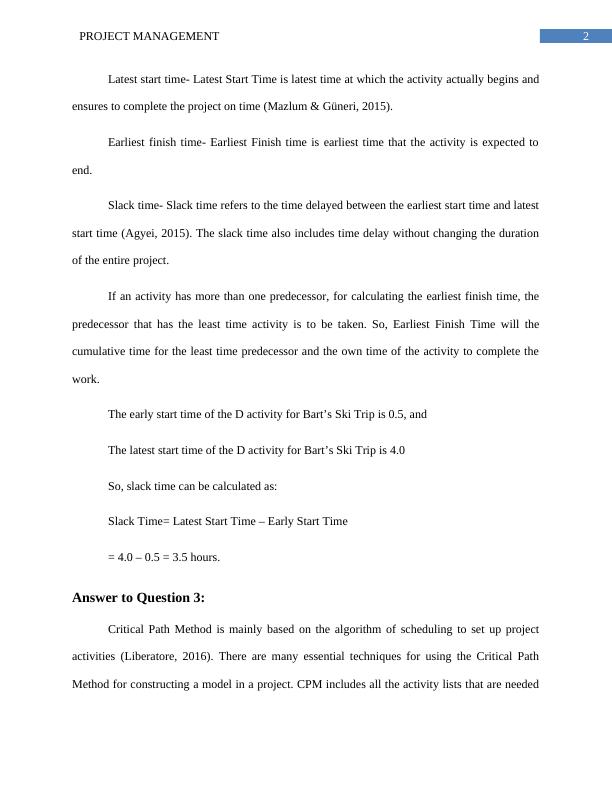 PROJECT MANAGEMENT 2

Latest start time- Latest Start Time is latest time at which the activity actually begins and ensures to complete the project on time (Mazlum & Güneri, 2015).

Earliest finish time- Earliest Finish time is earliest time that the activity is expected to end.

Slack time- Slack time refers to the time delayed between the earliest start time and latest start time (Agyei, 2015). The slack time also includes time delay without changing the duration of the entire project.

If an activity has more than one predecessor, for calculating the earliest finish time, the predecessor that has the least time activity is to be taken. So, Earliest Finish Time will the cumulative time for the least time predecessor and the own time of the activity to complete the work.

The early start time of the D activity for Bart's Ski Trip is 0.5, and

The latest start time of the D activity for Bart's Ski Trip is 4.0

So, slack time can be calculated as:

Slack Time= Latest Start Time – Early Start Time

= 4.0 – 0.5 = 3.5 hours.

Answer to Question 3:

Critical Path Method is mainly based on the algorithm of scheduling to set up project activities (Liberatore, 2016). There are many essential techniques for using the Critical Path Method for constructing a model in a project. CPM includes all the activity lists that are needed